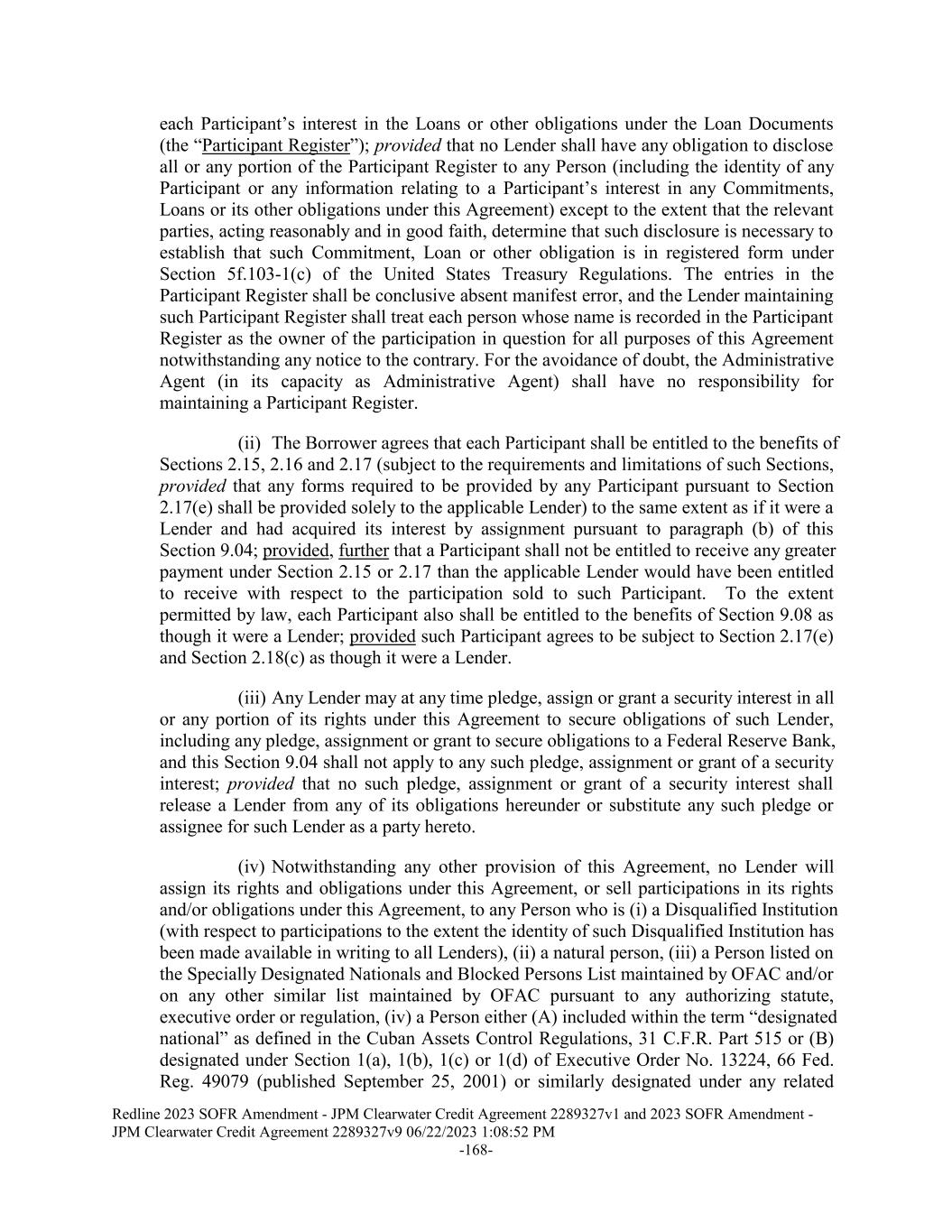 each Participant's interest in the Loans or other obligations under the Loan Documents (the "Participant Register"); provided that no Lender shall have any obligation to disclose all or any portion of the Participant Register to any Person (including the identity of any Participant or any information relating to a Participant's interest in any Commitments, Loans or its other obligations under this Agreement) except to the extent that the relevant parties, acting reasonably and in good faith, determine that such disclosure is necessary to establish that such Commitment, Loan or other obligation is in registered form under Section 5f.103-1(c) of the United States Treasury Regulations. The entries in the Participant Register shall be conclusive absent manifest error, and the Lender maintaining such Participant Register shall treat each person whose name is recorded in the Participant Register as the owner of the participation in question for all purposes of this Agreement notwithstanding any notice to the contrary. For the avoidance of doubt, the Administrative Agent (in its capacity as Administrative Agent) shall have no responsibility for maintaining a Participant Register.

(ii) The Borrower agrees that each Participant shall be entitled to the benefits of Sections 2.15, 2.16 and 2.17 (subject to the requirements and limitations of such Sections, provided that any forms required to be provided by any Participant pursuant to Section 2.17(e) shall be provided solely to the applicable Lender) to the same extent as if it were a Lender and had acquired its interest by assignment pursuant to paragraph (b) of this Section 9.04; provided, further that a Participant shall not be entitled to receive any greater payment under Section 2.15 or 2.17 than the applicable Lender would have been entitled to receive with respect to the participation sold to such Participant. To the extent permitted by law, each Participant also shall be entitled to the benefits of Section 9.08 as though it were a Lender; provided such Participant agrees to be subject to Section 2.17(e) and Section 2.18(c) as though it were a Lender.

(iii) Any Lender may at any time pledge, assign or grant a security interest in all or any portion of its rights under this Agreement to secure obligations of such Lender, including any pledge, assignment or grant to secure obligations to a Federal Reserve Bank, and this Section 9.04 shall not apply to any such pledge, assignment or grant of a security interest; provided that no such pledge, assignment or grant of a security interest shall release a Lender from any of its obligations hereunder or substitute any such pledge or assignee for such Lender as a party hereto.

(iv) Notwithstanding any other provision of this Agreement, no Lender will assign its rights and obligations under this Agreement, or sell participations in its rights and/or obligations under this Agreement, to any Person who is (i) a Disqualified Institution (with respect to participations to the extent the identity of such Disqualified Institution has been made available in writing to all Lenders), (ii) a natural person, (iii) a Person listed on the Specially Designated Nationals and Blocked Persons List maintained by OFAC and/or on any other similar list maintained by OFAC pursuant to any authorizing statute, executive order or regulation, (iv) a Person either (A) included within the term "designated national" as defined in the Cuban Assets Control Regulations, 31 C.F.R. Part 515 or (B) designated under Section 1(a), 1(b), 1(c) or 1(d) of Executive Order No. 13224, 66 Fed. Reg. 49079 (published September 25, 2001) or similarly designated under any related

Redline 2023 SOFR Amendment - JPM Clearwater Credit Agreement 2289327v1 and 2023 SOFR Amendment - JPM Clearwater Credit Agreement 2289327v9 06/22/2023 1:08:52 PM
-168-